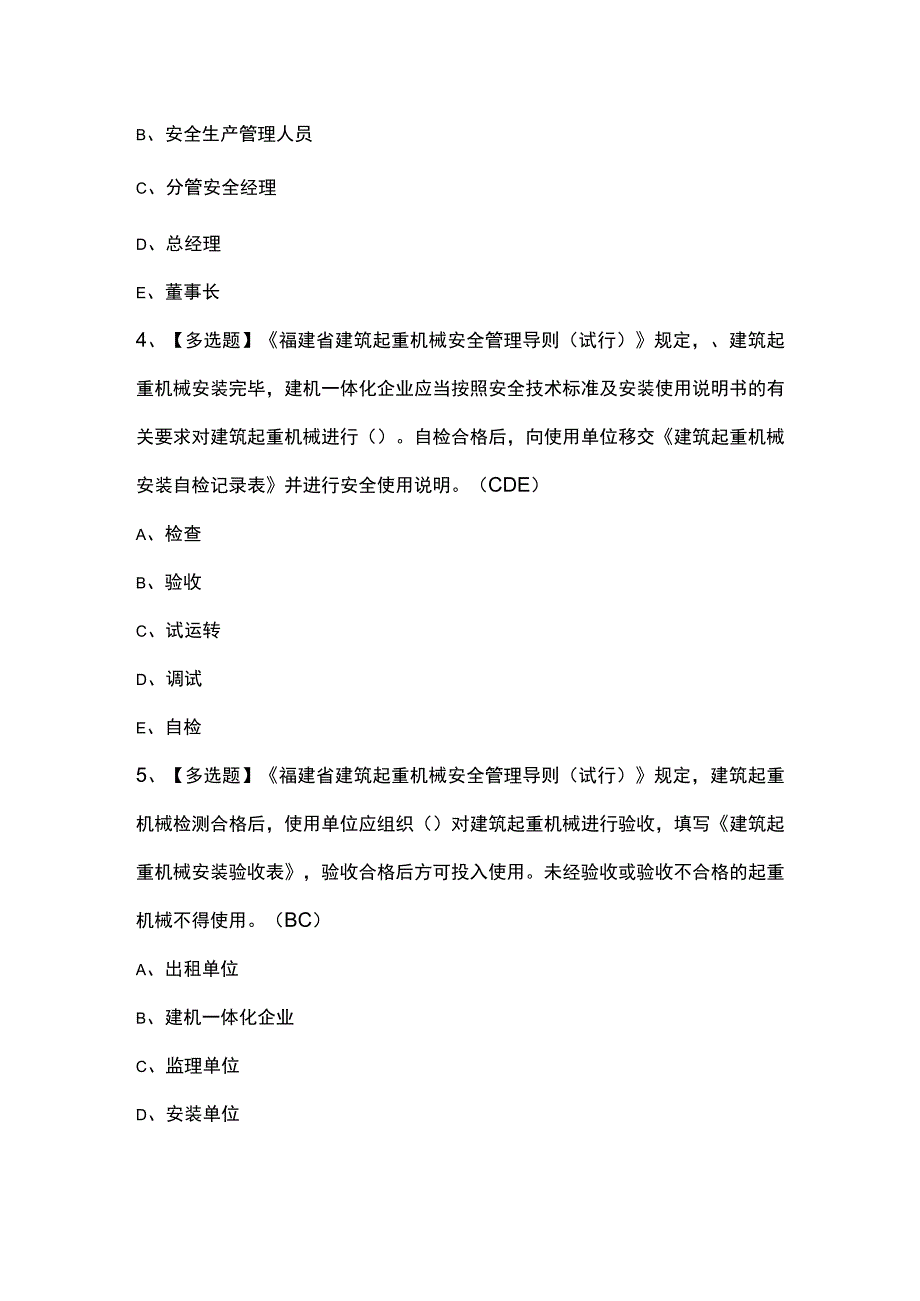 B、安全生产管理人员

C、分管安全经理

D、总经理

E、董事长

4、【多选题】《福建省建筑起重机械安全管理导则（试行）》规定，、建筑起重机械安装完毕，建机一体化企业应当按照安全技术标准及安装使用说明书的有关要求对建筑起重机械进行（）。自检合格后，向使用单位移交《建筑起重机械安装自检记录表》并进行安全使用说明。（CDE）

A、检查

B、验收

C、试运转

D、调试

E、自检

5、【多选题】《福建省建筑起重机械安全管理导则（试行）》规定，建筑起重机械检测合格后，使用单位应组织（）对建筑起重机械进行验收，填写《建筑起重机械安装验收表》，验收合格后方可投入使用。未经验收或验收不合格的起重机械不得使用。（BC）

A、出租单位

B、建机一体化企业

C、监理单位

D、安装单位